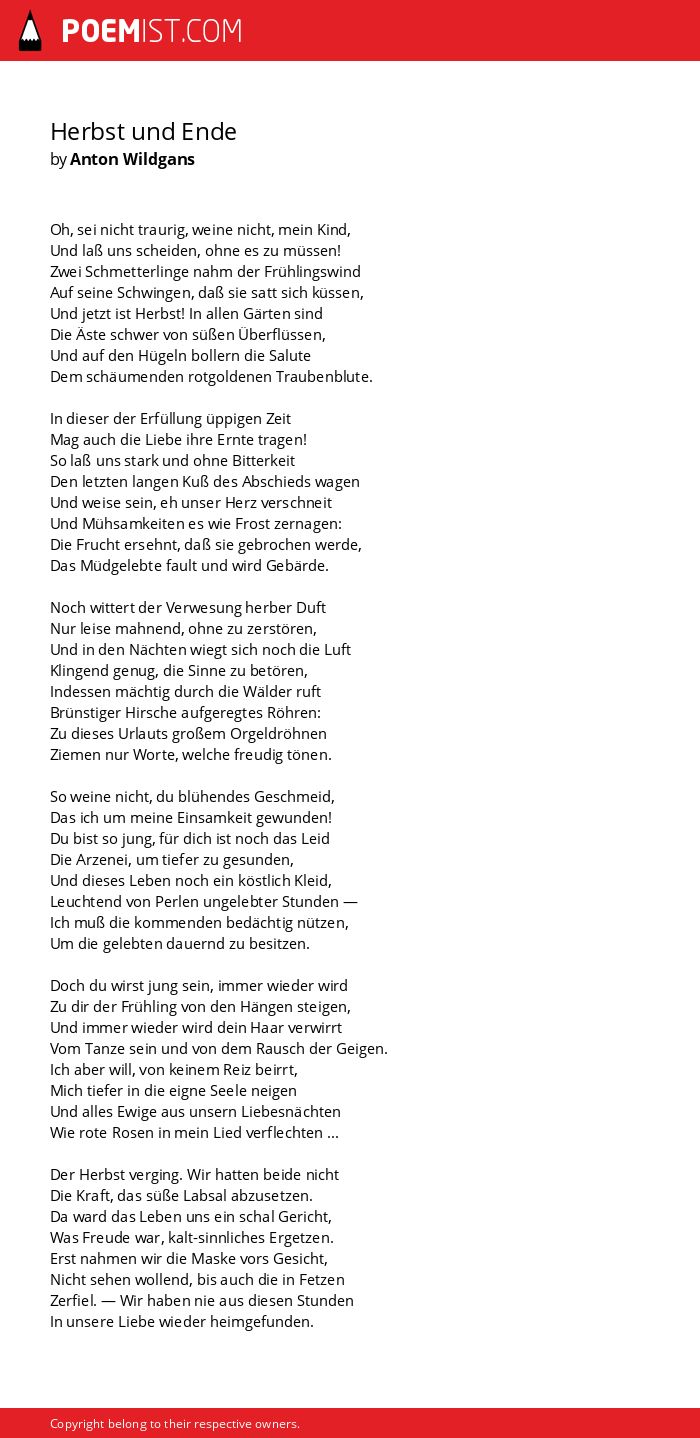 POEMIST.COM

Herbst und Ende
by Anton Wildgans

Oh, sei nicht traurig, weine nicht, mein Kind,
Und laß uns scheiden, ohne es zu müssen!
Zwei Schmetterlinge nahm der Frühlingswind
Auf seine Schwingen, daß sie satt sich küssen,
Und jetzt ist Herbst! In allen Gärten sind
Die Äste schwer von süßen Überflüssen,
Und auf den Hügeln bollern die Salute
Dem schäumenden rotgoldenen Traubenblute.

In dieser der Erfüllung üppigen Zeit
Mag auch die Liebe ihre Ernte tragen!
So laß uns stark und ohne Bitterkeit
Den letzten langen Kuß des Abschieds wagen
Und weise sein, eh unser Herz verschneit
Und Mühsamkeiten es wie Frost zernagen:
Die Frucht ersehnt, daß sie gebrochen werde,
Das Müdgelebte fault und wird Gebärde.

Noch wittert der Verwesung herber Duft
Nur leise mahnend, ohne zu zerstören,
Und in den Nächten wiegt sich noch die Luft
Klingend genug, die Sinne zu betören,
Indessen mächtig durch die Wälder ruft
Brünstiger Hirsche aufgeregtes Röhren:
Zu dieses Urlauts großem Orgeldröhnen
Ziemen nur Worte, welche freudig tönen.

So weine nicht, du blühendes Geschmeid,
Das ich um meine Einsamkeit gewunden!
Du bist so jung, für dich ist noch das Leid
Die Arzenei, um tiefer zu gesunden,
Und dieses Leben noch ein köstlich Kleid,
Leuchtend von Perlen ungelebter Stunden —
Ich muß die kommenden bedächtig nützen,
Um die gelebten dauernd zu besitzen.

Doch du wirst jung sein, immer wieder wird
Zu dir der Frühling von den Hängen steigen,
Und immer wieder wird dein Haar verwirrt
Vom Tanze sein und von dem Rausch der Geigen.
Ich aber will, von keinem Reiz beirrt,
Mich tiefer in die eigne Seele neigen
Und alles Ewige aus unsern Liebesnächten
Wie rote Rosen in mein Lied verflechten ...

Der Herbst verging. Wir hatten beide nicht
Die Kraft, das süße Labsal abzusetzen.
Da ward das Leben uns ein schal Gericht,
Was Freude war, kalt-sinnliches Ergetzen.
Erst nahmen wir die Maske vors Gesicht,
Nicht sehen wollend, bis auch die in Fetzen
Zerfiel. — Wir haben nie aus diesen Stunden
In unsere Liebe wieder heimgefunden.

Copyright belong to their respective owners.